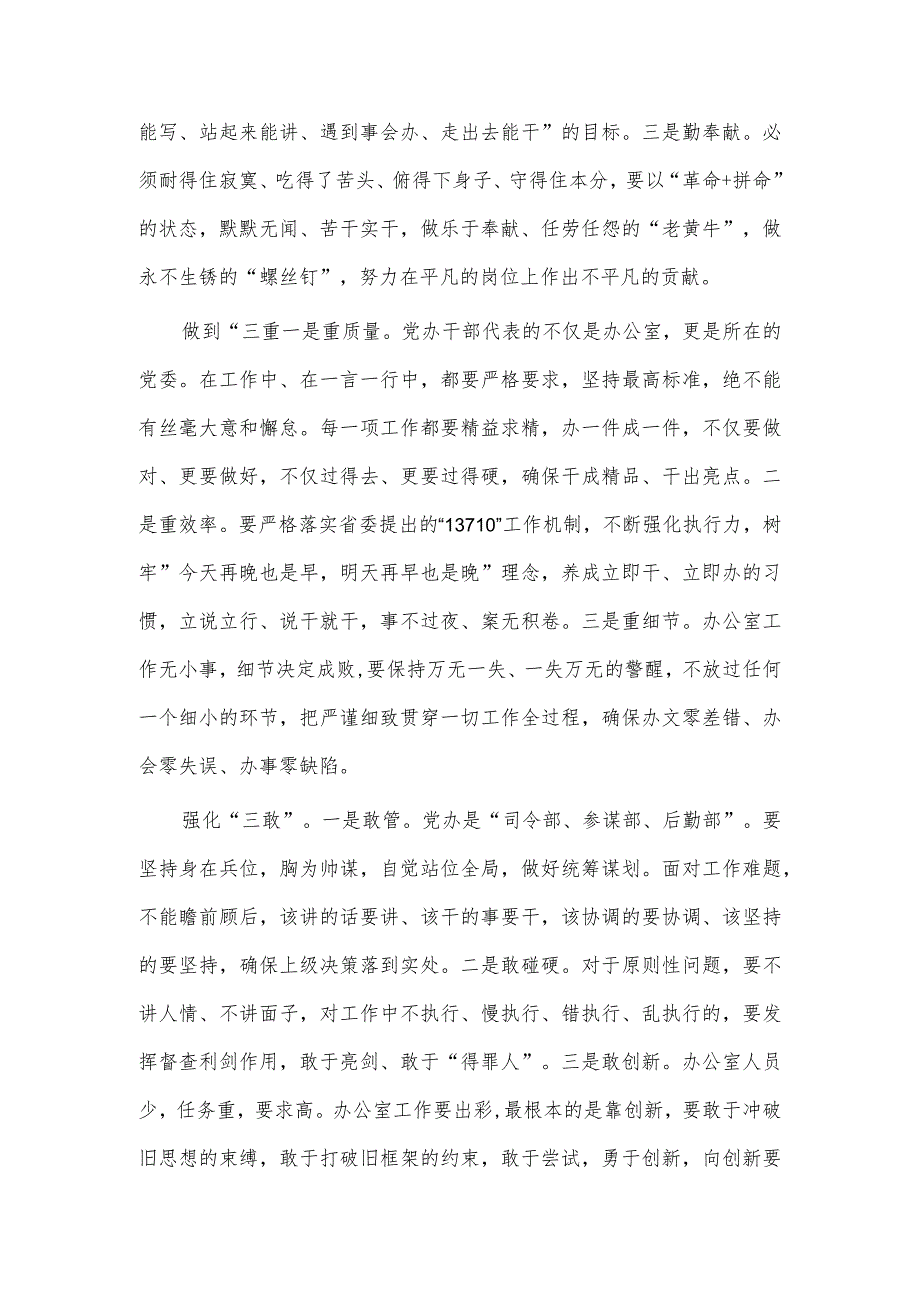 能写、站起来能讲、遇到事会办、走出去能干”的目标。三是勤奉献。必须耐得住寂寞、吃得了苦头、俯得下身子、守得住本分，要以“革命+拼命”的状态，默默无闻、苦干实干，做乐于奉献、任劳任怨的“老黄牛”，做永不生锈的“螺丝钉”，努力在平凡的岗位上作出不平凡的贡献。

做到“三重一是重质量。党办干部代表的不仅是办公室，更是所在的党委。在工作中、在一言一行中，都要严格要求，坚持最高标准，绝不能有丝毫大意和懈怠。每一项工作都要精益求精，办一件成一件，不仅要做对、更要做好，不仅过得去、更要过得硬，确保干成精品、干出亮点。二是重效率。要严格落实省委提出的“13710”工作机制，不断强化执行力，树牢”今天再晚也是早，明天再早也是晚”理念，养成立即干、立即办的习惯，立说立行、说干就干，事不过夜、案无积卷。三是重细节。办公室工作无小事，细节决定成败,要保持万无一失、一失万无的警醒，不放过任何一个细小的环节，把严谨细致贯穿一切工作全过程，确保办文零差错、办会零失误、办事零缺陷。

强化“三敢”。一是敢管。党办是“司令部、参谋部、后勤部”。要坚持身在兵位，胸为帅谋，自觉站位全局，做好统筹谋划。面对工作难题，不能瞻前顾后，该讲的话要讲、该干的事要干，该协调的要协调、该坚持的要坚持，确保上级决策落到实处。二是敢碰硬。对于原则性问题，要不讲人情、不讲面子，对工作中不执行、慢执行、错执行、乱执行的，要发挥督查利剑作用，敢于亮剑、敢于“得罪人”。三是敢创新。办公室人员少，任务重，要求高。办公室工作要出彩,最根本的是靠创新，要敢于冲破旧思想的束缚，敢于打破旧框架的约束，敢于尝试，勇于创新，向创新要